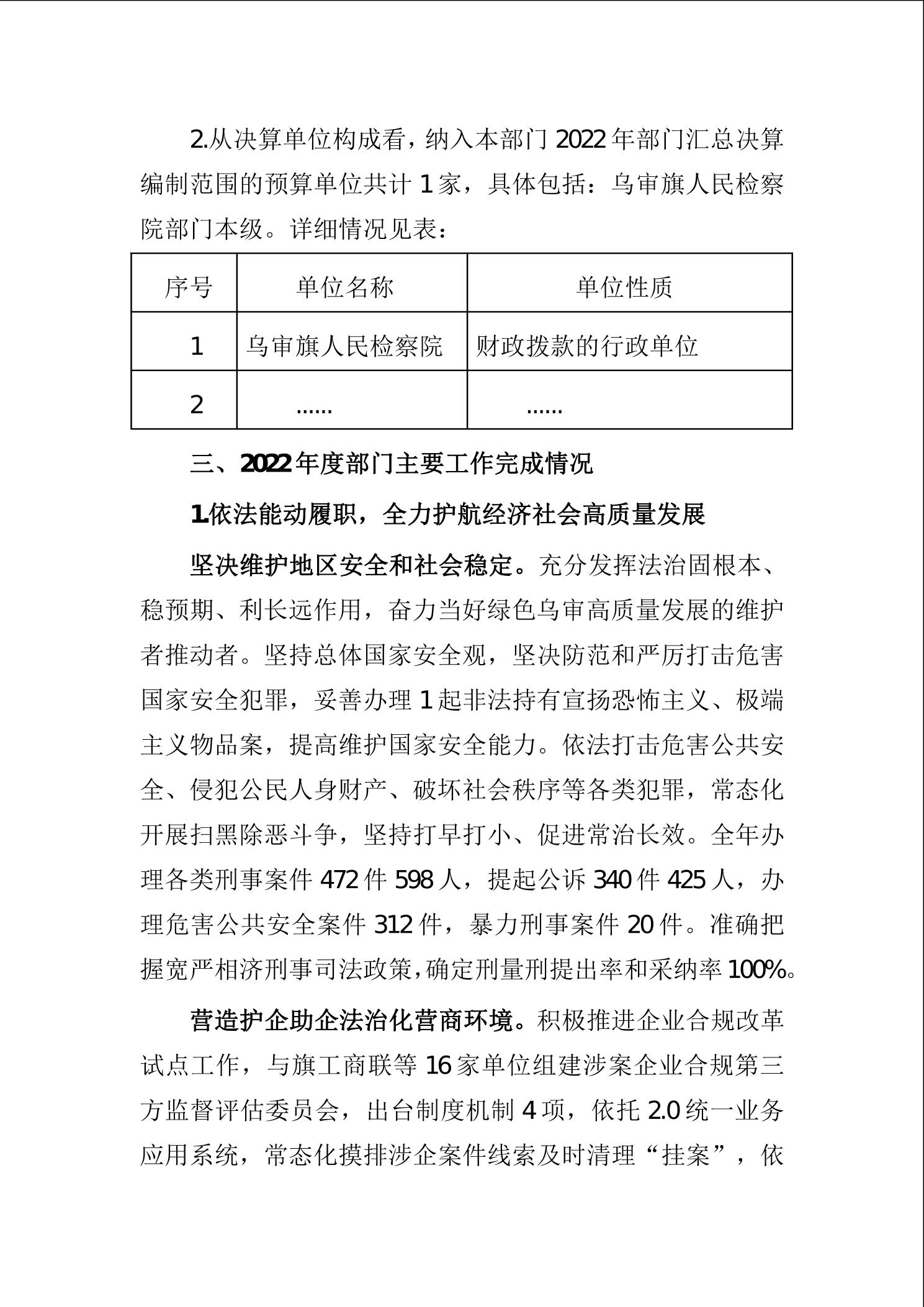 2.从决算单位构成看，纳入本部门 2022 年部门汇总决算编制范围的预算单位共计 1 家，具体包括：乌审旗人民检察院部门本级。详细情况见表：

| 序号 | 单位名称 | 单位性质 |
|---|---|---|
| 1 | 乌审旗人民检察院 | 财政拨款的行政单位 |
| 2 | ...... | ...... |

三、2022 年度部门主要工作完成情况

1.依法能动履职，全力护航经济社会高质量发展

坚决维护地区安全和社会稳定。充分发挥法治固根本、稳预期、利长远作用，奋力当好绿色乌审高质量发展的维护者推动者。坚持总体国家安全观，坚决防范和严厉打击危害国家安全犯罪，妥善办理 1 起非法持有宣扬恐怖主义、极端主义物品案，提高维护国家安全能力。依法打击危害公共安全、侵犯公民人身财产、破坏社会秩序等各类犯罪，常态化开展扫黑除恶斗争，坚持打早打小、促进常治长效。全年办理各类刑事案件 472 件 598 人，提起公诉 340 件 425 人，办理危害公共安全案件 312 件，暴力刑事案件 20 件。准确把握宽严相济刑事司法政策，确定刑量刑提出率和采纳率 100%。

营造护企助企法治化营商环境。积极推进企业合规改革试点工作，与旗工商联等 16 家单位组建涉案企业合规第三方监督评估委员会，出台制度机制 4 项，依托 2.0 统一业务应用系统，常态化摸排涉企案件线索及时清理“挂案”，依